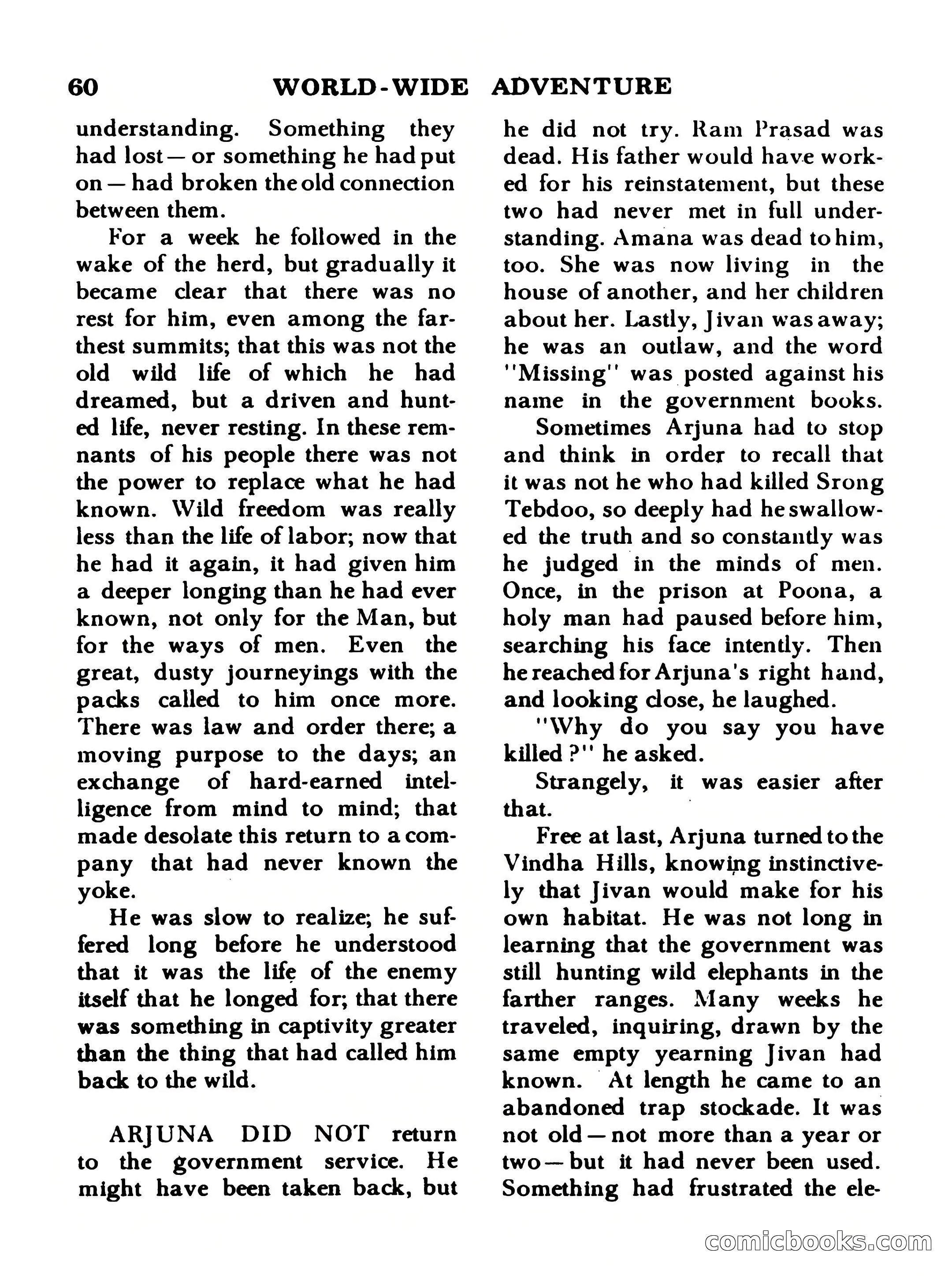 60 WORLD-WIDE ADVENTURE

understanding. Something they had lost — or something he had put on — had broken the old connection between them.

For a week he followed in the wake of the herd, but gradually it became clear that there was no rest for him, even among the farthest summits; that this was not the old wild life of which he had dreamed, but a driven and hunted life, never resting. In these remnants of his people there was not the power to replace what he had known. Wild freedom was really less than the life of labor; now that he had it again, it had given him a deeper longing than he had ever known, not only for the Man, but for the ways of men. Even the great, dusty journeyings with the packs called to him once more. There was law and order there; a moving purpose to the days; an exchange of hard-earned intelligence from mind to mind; that made desolate this return to a company that had never known the yoke.

He was slow to realize; he suffered long before he understood that it was the life of the enemy itself that he longed for; that there was something in captivity greater than the thing that had called him back to the wild.

ARJUNA DID NOT return to the government service. He might have been taken back, but he did not try. Ram Prasad was dead. His father would have worked for his reinstatement, but these two had never met in full understanding. Amana was dead to him, too. She was now living in the house of another, and her children about her. Lastly, Jivan was away; he was an outlaw, and the word "Missing" was posted against his name in the government books.

Sometimes Arjuna had to stop and think in order to recall that it was not he who had killed Srong Tebdoo, so deeply had he swallowed the truth and so constantly was he judged in the minds of men. Once, in the prison at Poona, a holy man had paused before him, searching his face intently. Then he reached for Arjuna's right hand, and looking close, he laughed.

"Why do you say you have killed?" he asked.

Strangely, it was easier after that.

Free at last, Arjuna turned to the Vindha Hills, knowing instinctively that Jivan would make for his own habitat. He was not long in learning that the government was still hunting wild elephants in the farther ranges. Many weeks he traveled, inquiring, drawn by the same empty yearning Jivan had known. At length he came to an abandoned trap stockade. It was not old — not more than a year or two — but it had never been used. Something had frustrated the ele-

comicbooks.com